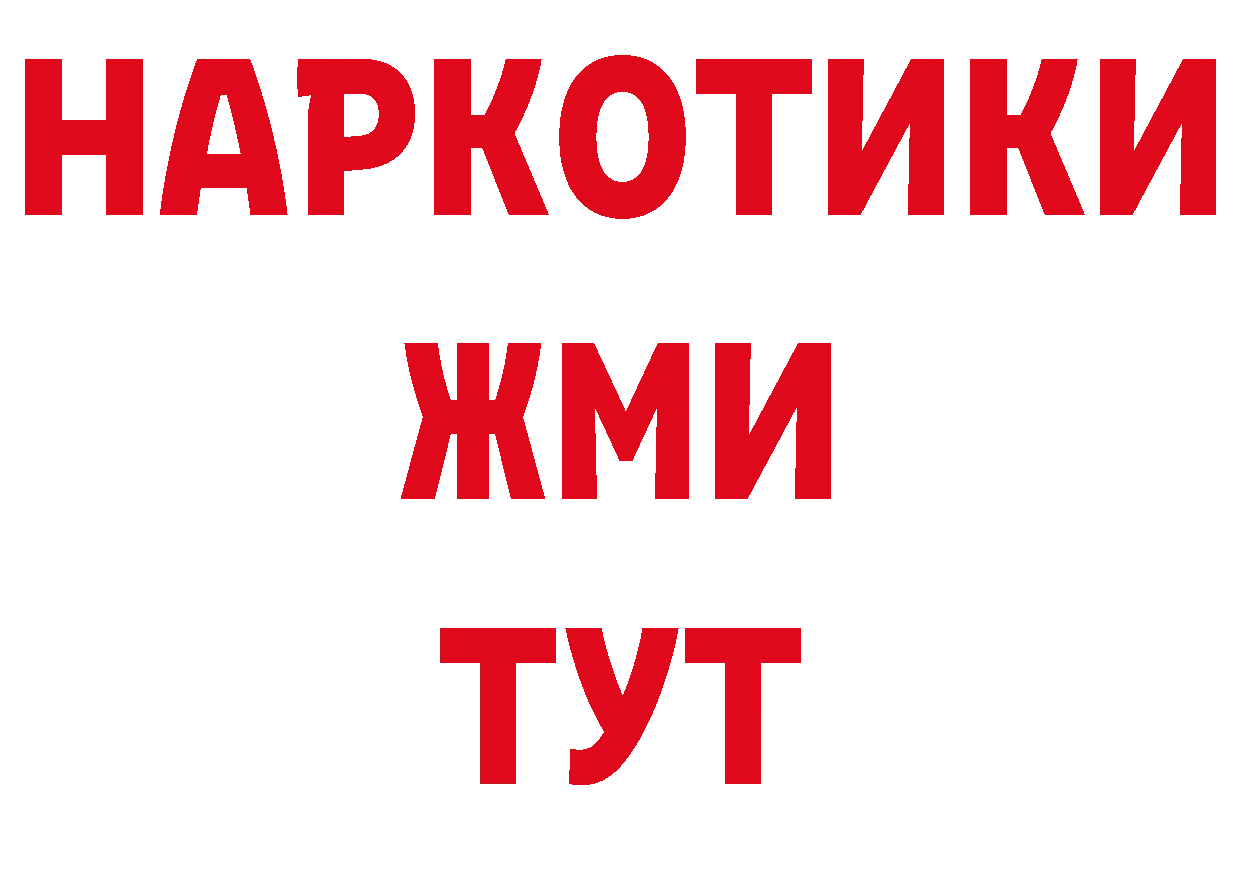 НАРКОТИКИ
ЖМИ
ТУТ